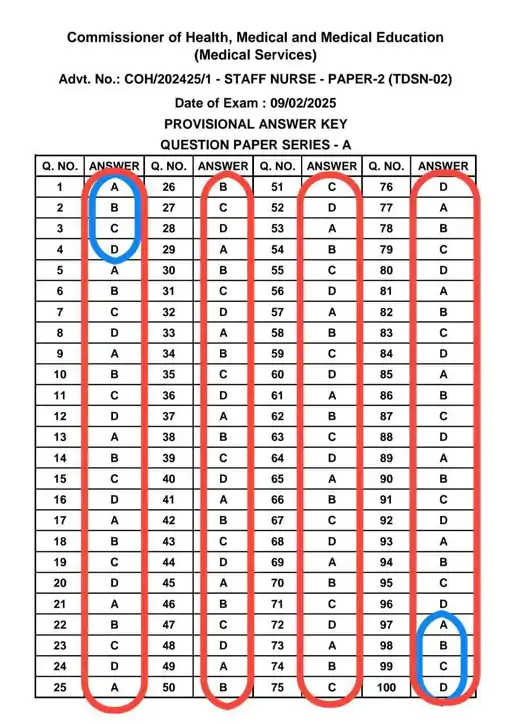 Commissioner of Health, Medical and Medical Education
(Medical Services)

Advt. No.: COH/202425/1 - STAFF NURSE - PAPER-2 (TDSN-02)

Date of Exam : 09/02/2025

PROVISIONAL ANSWER KEY

QUESTION PAPER SERIES - A

| Q. NO. | ANSWER | Q. NO. | ANSWER | Q. NO. | ANSWER | Q. NO. | ANSWER |
|---|---|---|---|---|---|---|---|
| 1 | A | 26 | B | 51 | C | 76 | D |
| 2 | B | 27 | C | 52 | D | 77 | A |
| 3 | C | 28 | D | 53 | A | 78 | B |
| 4 | D | 29 | A | 54 | B | 79 | C |
| 5 | A | 30 | B | 55 | C | 80 | D |
| 6 | B | 31 | C | 56 | D | 81 | A |
| 7 | C | 32 | D | 57 | A | 82 | B |
| 8 | D | 33 | A | 58 | B | 83 | C |
| 9 | A | 34 | B | 59 | C | 84 | D |
| 10 | B | 35 | C | 60 | D | 85 | A |
| 11 | C | 36 | D | 61 | A | 86 | B |
| 12 | D | 37 | A | 62 | B | 87 | C |
| 13 | A | 38 | B | 63 | C | 88 | D |
| 14 | B | 39 | C | 64 | D | 89 | A |
| 15 | C | 40 | D | 65 | A | 90 | B |
| 16 | D | 41 | A | 66 | B | 91 | C |
| 17 | A | 42 | B | 67 | C | 92 | D |
| 18 | B | 43 | C | 68 | D | 93 | A |
| 19 | C | 44 | D | 69 | A | 94 | B |
| 20 | D | 45 | A | 70 | B | 95 | C |
| 21 | A | 46 | B | 71 | C | 96 | D |
| 22 | B | 47 | C | 72 | D | 97 | A |
| 23 | C | 48 | D | 73 | A | 98 | B |
| 24 | D | 49 | A | 74 | B | 99 | C |
| 25 | A | 50 | B | 75 | C | 100 | D |